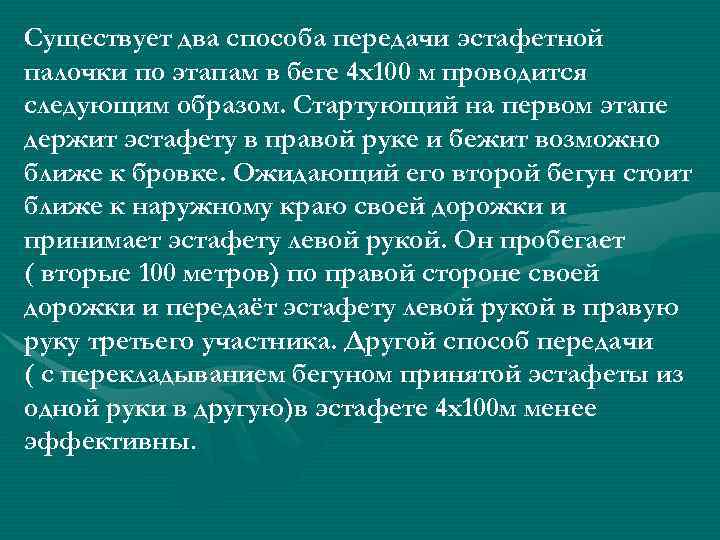 Существует два способа передачи эстафетной палочки по этапам в беге 4х100 м проводится следующим образом. Стартующий на первом этапе держит эстафету в правой руке и бежит возможно ближе к бровке. Ожидающий его второй бегун стоит ближе к наружному краю своей дорожки и принимает эстафету левой рукой. Он пробегает ( вторые 100 метров) по правой стороне своей дорожки и передаёт эстафету левой рукой в правую руку третьего участника. Другой способ передачи ( с перекладыванием бегуном принятой эстафеты из одной руки в другую)в эстафете 4х100м менее эффективны.